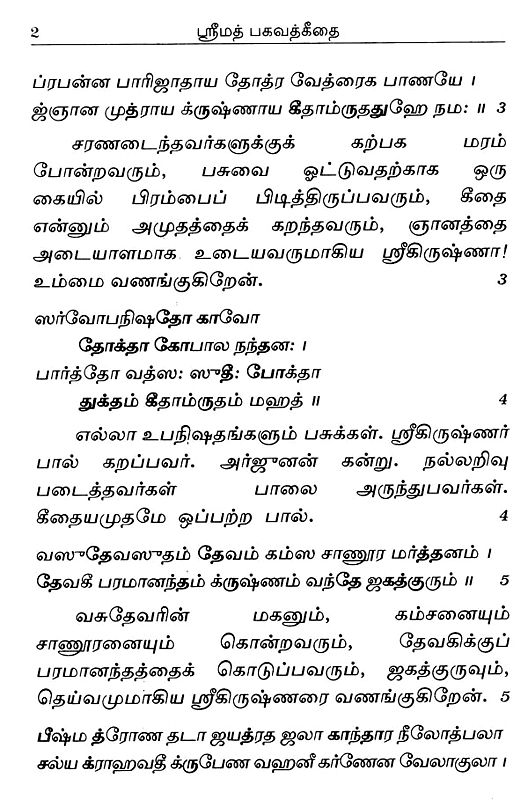 2 ஸ்ரீமத் பகவத்கீதை

ப்ரபன்ன பாரிஜாதாய தோத்ர வேத்ரைக பாணயே ।
ஜ்ஞான முத்ராய க்ருஷ்ணாய கீதாம்ருததுஹே நம: ॥ 3

சரணடைந்தவர்களுக்குக் கற்பக மரம் போன்றவரும், பசுவை ஓட்டுவதற்காக ஒரு கையில் பிரம்பைப் பிடித்திருப்பவரும், கீதை என்னும் அமுதத்தைக் கறந்தவரும், ஞானத்தை அடையாளமாக உடையவருமாகிய ஸ்ரீகிருஷ்ணா! உம்மை வணங்குகிறேன். 3

ஸர்வோபநிஷதோ காவோ
தோக்தா கோபால நந்தன: ।
பார்த்தோ வத்ஸ: ஸுதீ: போக்தா
துக்தம் கீதாம்ருதம் மஹத் ॥ 4

எல்லா உபநிஷதங்களும் பசுக்கள். ஸ்ரீகிருஷ்ணர் பால் கறப்பவர். அர்ஜுனன் கன்று. நல்லறிவு படைத்தவர்கள் பாலை அருந்துபவர்கள். கீதையமுதமே ஒப்பற்ற பால். 4

வஸுதேவஸுதம் தேவம் கம்ஸ சாணூர மர்த்தனம் ।
தேவகீ பரமானந்தம் க்ருஷ்ணம் வந்தே ஜகத்குரும் ॥ 5

வசுதேவரின் மகனும், கம்சனையும் சாணூரனையும் கொன்றவரும், தேவகிக்குப் பரமானந்தத்தைக் கொடுப்பவரும், ஜகத்குருவும், தெய்வமுமாகிய ஸ்ரீகிருஷ்ணரை வணங்குகிறேன். 5

பீஷ்ம த்ரோண தடா ஜயத்ரத ஜலா காந்தார நீலோத்பலா
சல்ய க்ராஹவதீ க்ருபேண வஹனீ கர்ணேன வேலாகுலா ।